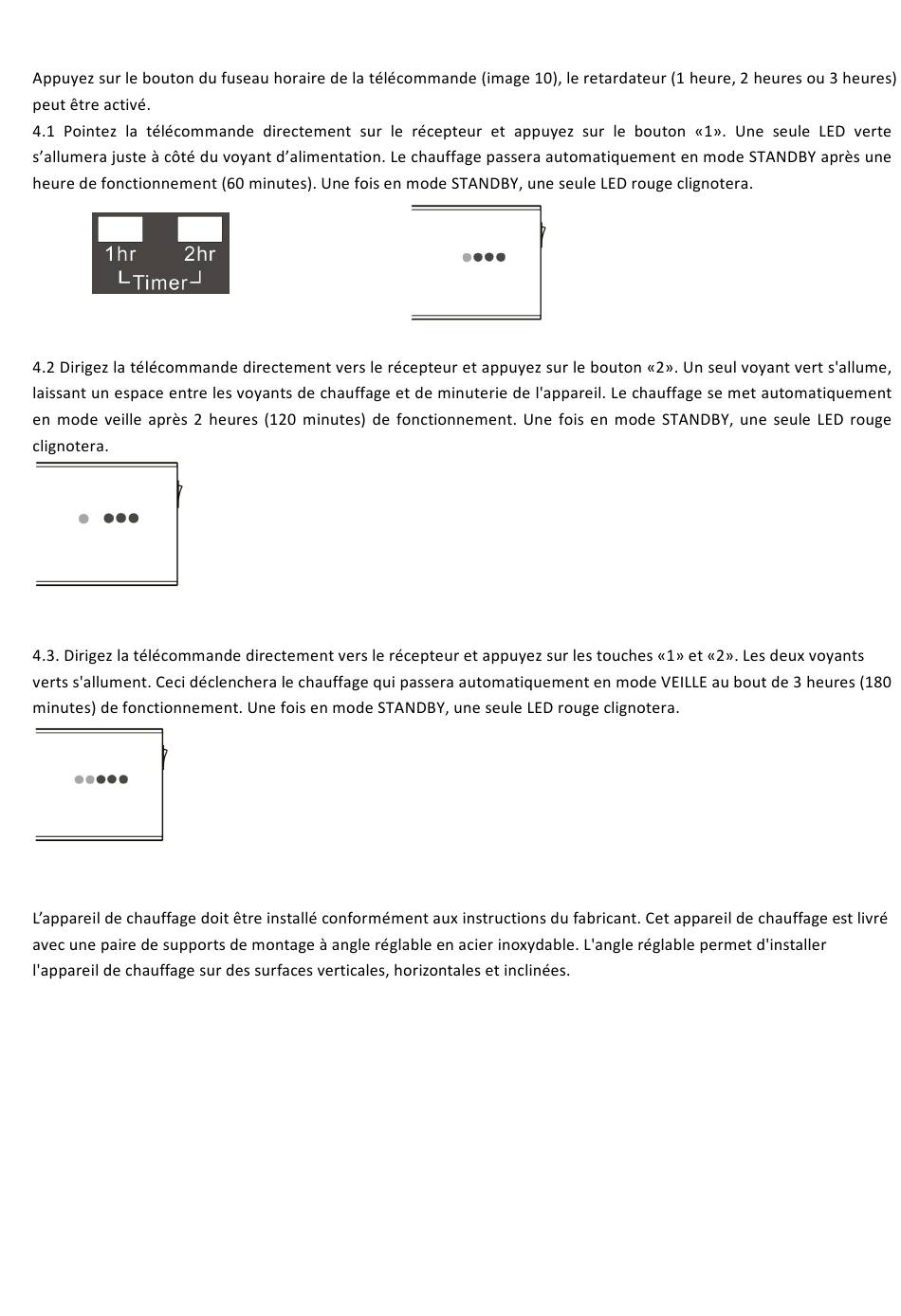 Appuyez sur le bouton du fuseau horaire de la télécommande (image 10), le retardateur (1 heure, 2 heures ou 3 heures) peut être activé.
4.1 Pointez la télécommande directement sur le récepteur et appuyez sur le bouton «1». Une seule LED verte s'allumera juste à côté du voyant d'alimentation. Le chauffage passera automatiquement en mode STANDBY après une heure de fonctionnement (60 minutes). Une fois en mode STANDBY, une seule LED rouge clignotera.

1hr 2hr
Timer

4.2 Dirigez la télécommande directement vers le récepteur et appuyez sur le bouton «2». Un seul voyant vert s'allume, laissant un espace entre les voyants de chauffage et de minuterie de l'appareil. Le chauffage se met automatiquement en mode veille après 2 heures (120 minutes) de fonctionnement. Une fois en mode STANDBY, une seule LED rouge clignotera.

4.3. Dirigez la télécommande directement vers le récepteur et appuyez sur les touches «1» et «2». Les deux voyants verts s'allument. Ceci déclenchera le chauffage qui passera automatiquement en mode VEILLE au bout de 3 heures (180 minutes) de fonctionnement. Une fois en mode STANDBY, une seule LED rouge clignotera.

L'appareil de chauffage doit être installé conformément aux instructions du fabricant. Cet appareil de chauffage est livré avec une paire de supports de montage à angle réglable en acier inoxydable. L'angle réglable permet d'installer l'appareil de chauffage sur des surfaces verticales, horizontales et inclinées.